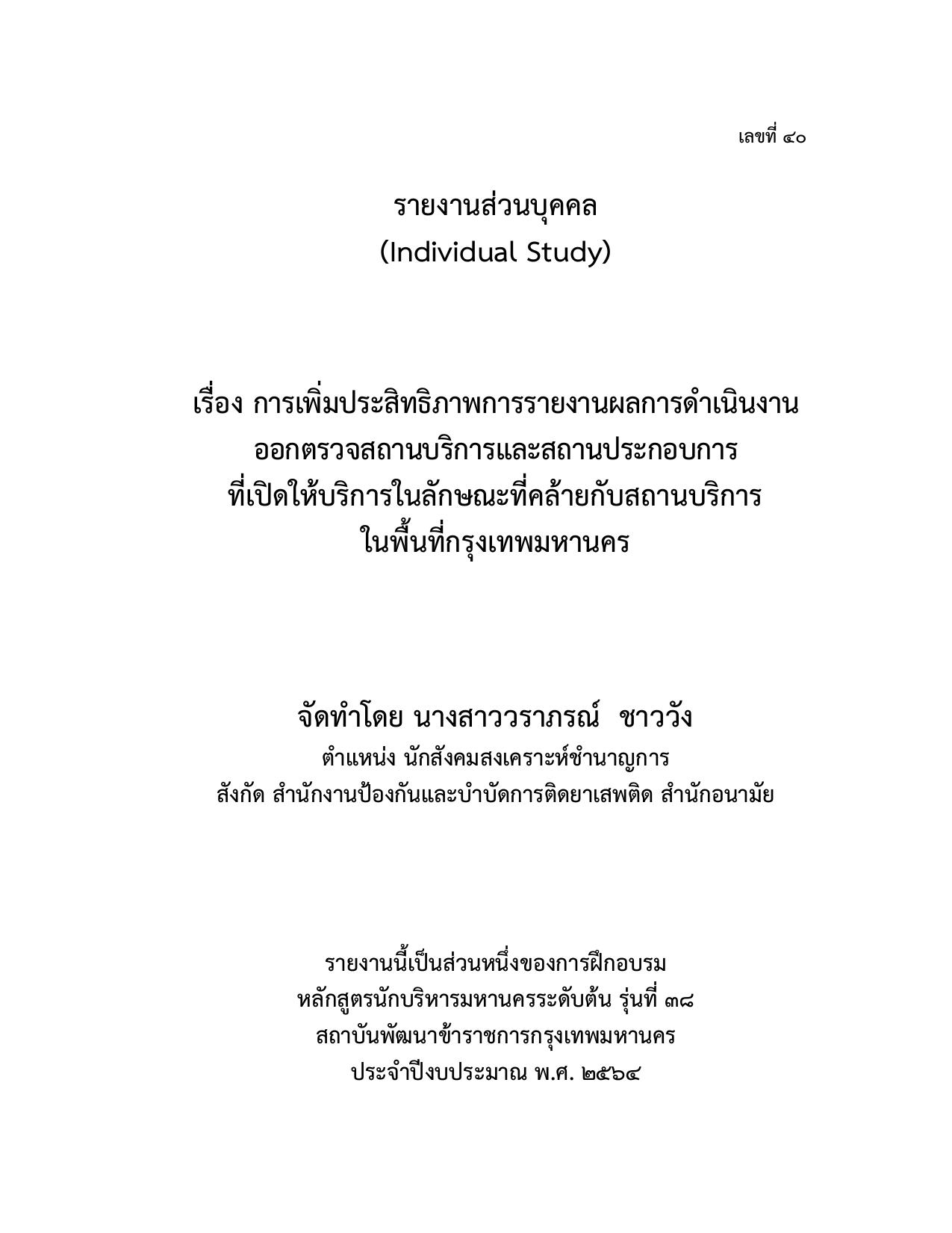 เลขที่ ๔๐

รายงานส่วนบุคคล
(Individual Study)

เรื่อง การเพิ่มประสิทธิภาพการรายงานผลการดำเนินงาน
ออกตรวจสถานบริการและสถานประกอบการ
ที่เปิดให้บริการในลักษณะที่คล้ายกับสถานบริการ
ในพื้นที่กรุงเทพมหานคร

จัดทำโดย นางสาววราภรณ์ ชาววัง
ตำแหน่ง นักสังคมสงเคราะห์ชำนาญการ
สังกัด สำนักงานป้องกันและบำบัดการติดยาเสพติด สำนักอนามัย

รายงานนี้เป็นส่วนหนึ่งของการฝึกอบรม
หลักสูตรนักบริหารมหานครระดับต้น รุ่นที่ ๓๘
สถาบันพัฒนาข้าราชการกรุงเทพมหานคร
ประจำปีงบประมาณ พ.ศ. ๒๕๖๔